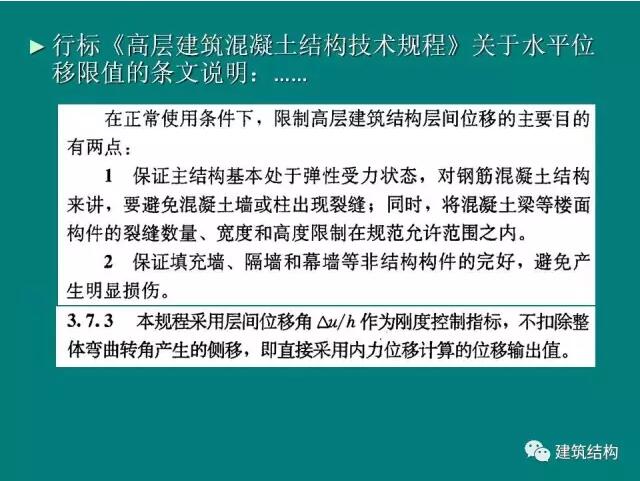 ► 行标《高层建筑混凝土结构技术规程》关于水平位移限值的条文说明：……

在正常使用条件下，限制高层建筑结构层间位移的主要目的有两点：

1 保证主结构基本处于弹性受力状态，对钢筋混凝土结构来讲，要避免混凝土墙或柱出现裂缝；同时，将混凝土梁等楼面构件的裂缝数量、宽度和高度限制在规范允许范围之内。

2 保证填充墙、隔墙和幕墙等非结构构件的完好，避免产生明显损伤。

3.7.3 本规程采用层间位移角$\Delta u/h$作为刚度控制指标，不扣除整体弯曲转角产生的侧移，即直接采用内力位移计算的位移输出值。

建筑结构